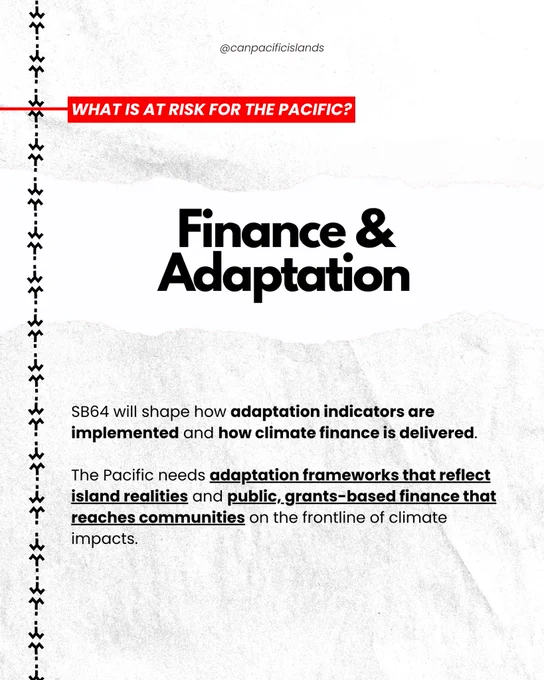 @canpacificislands

WHAT IS AT RISK FOR THE PACIFIC?

Finance & Adaptation

SB64 will shape how adaptation indicators are implemented and how climate finance is delivered.

The Pacific needs adaptation frameworks that reflect island realities and public, grants-based finance that reaches communities on the frontline of climate impacts.